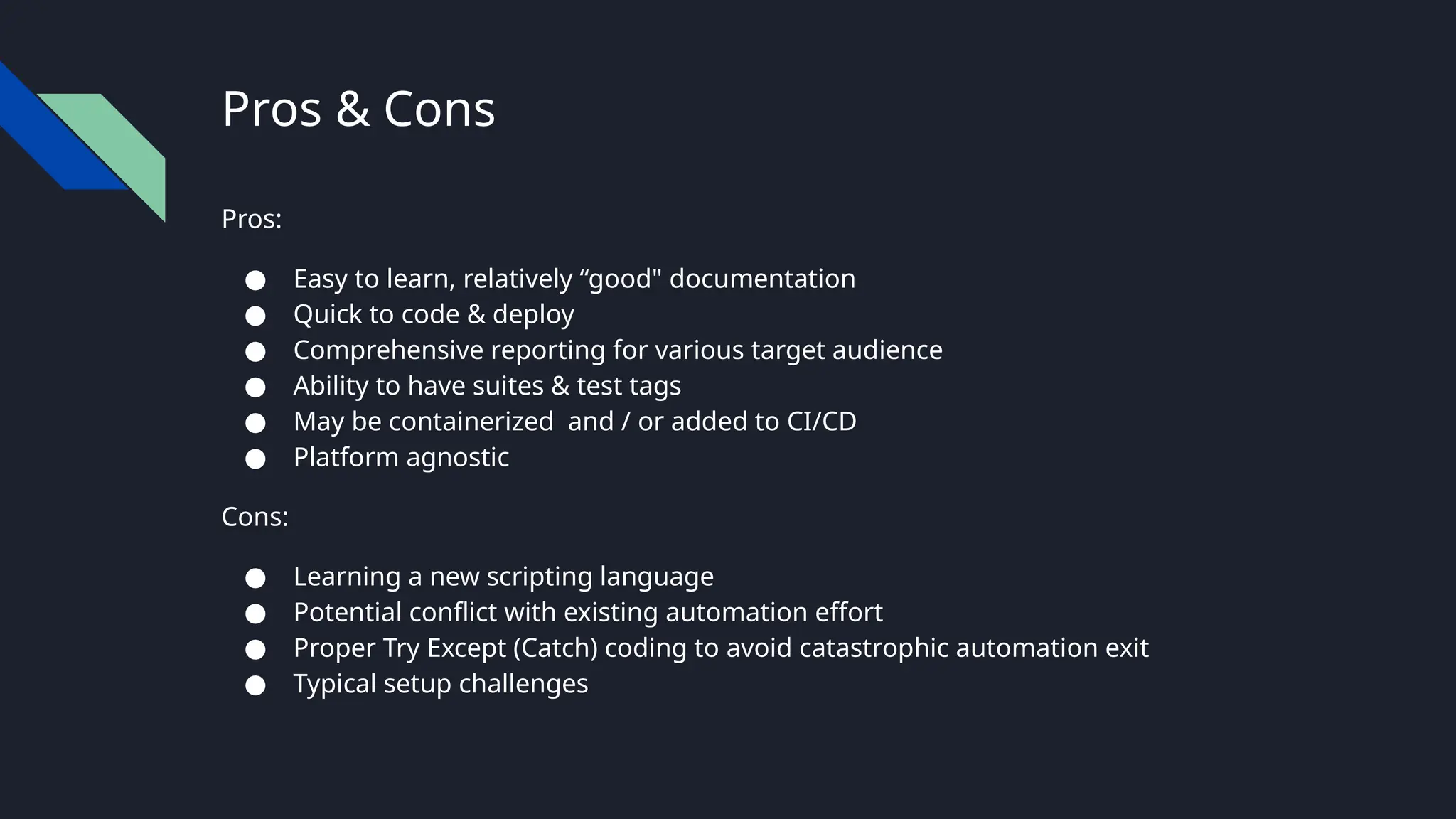 Pros & Cons

Pros:

● Easy to learn, relatively “good" documentation
● Quick to code & deploy
● Comprehensive reporting for various target audience
● Ability to have suites & test tags
● May be containerized  and / or added to CI/CD
● Platform agnostic

Cons:

● Learning a new scripting language
● Potential conflict with existing automation effort
● Proper Try Except (Catch) coding to avoid catastrophic automation exit
● Typical setup challenges